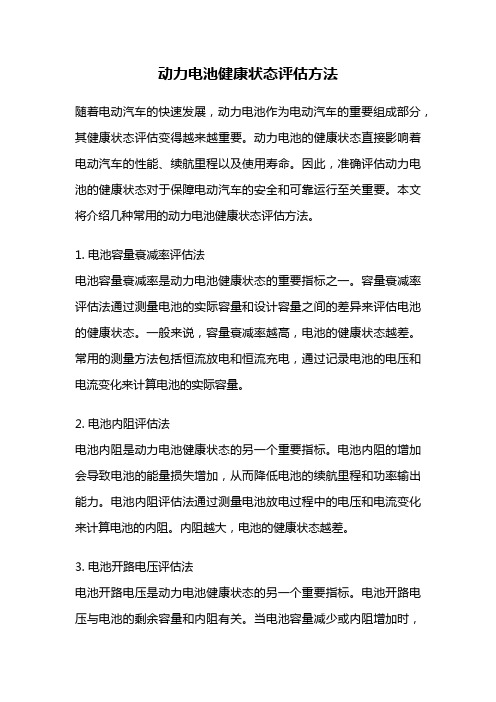 动力电池健康状态评估方法

随着电动汽车的快速发展，动力电池作为电动汽车的重要组成部分，其健康状态评估变得越来越重要。动力电池的健康状态直接影响着电动汽车的性能、续航里程以及使用寿命。因此，准确评估动力电池的健康状态对于保障电动汽车的安全和可靠运行至关重要。本文将介绍几种常用的动力电池健康状态评估方法。

1. 电池容量衰减率评估法
电池容量衰减率是动力电池健康状态的重要指标之一。容量衰减率评估法通过测量电池的实际容量和设计容量之间的差异来评估电池的健康状态。一般来说，容量衰减率越高，电池的健康状态越差。常用的测量方法包括恒流放电和恒流充电，通过记录电池的电压和电流变化来计算电池的实际容量。

2. 电池内阻评估法
电池内阻是动力电池健康状态的另一个重要指标。电池内阻的增加会导致电池的能量损失增加，从而降低电池的续航里程和功率输出能力。电池内阻评估法通过测量电池放电过程中的电压和电流变化来计算电池的内阻。内阻越大，电池的健康状态越差。

3. 电池开路电压评估法
电池开路电压是动力电池健康状态的另一个重要指标。电池开路电压与电池的剩余容量和内阻有关。当电池容量减少或内阻增加时，